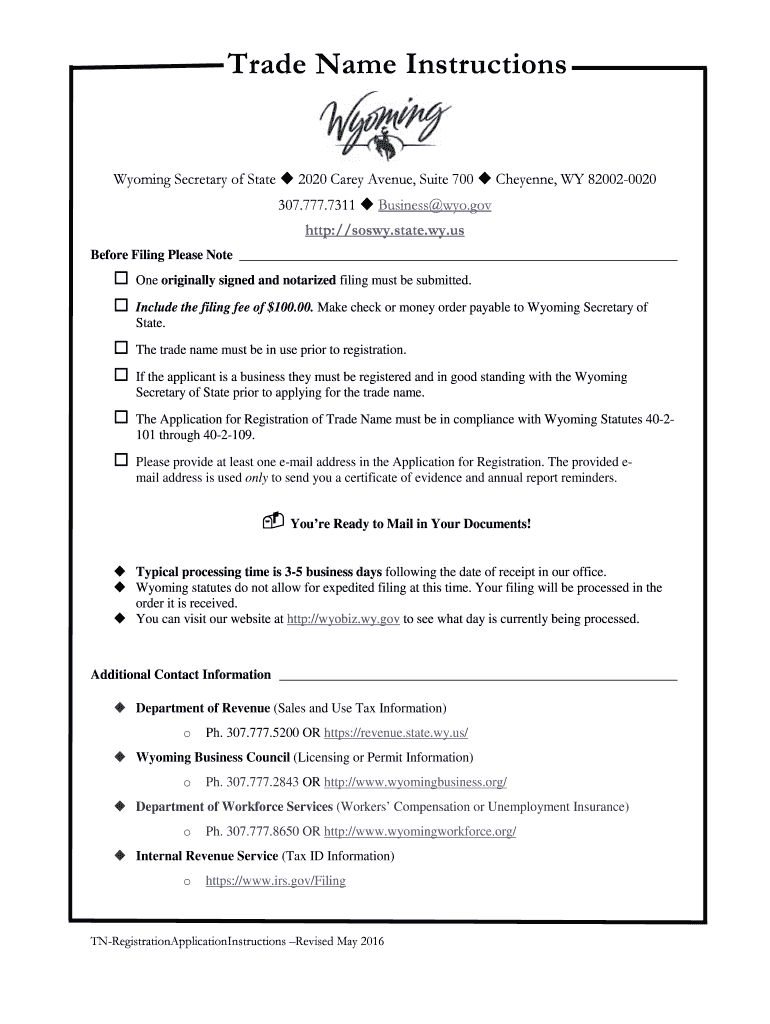 Trade Name Instructions

Wyoming

Wyoming Secretary of State ◆ 2020 Carey Avenue, Suite 700 ◆ Cheyenne, WY 82002-0020

307.777.7311 ◆ Business@wyo.gov

http://soswy.state.wy.us

Before Filing Please Note

☐ One originally signed and notarized filing must be submitted.

☐ Include the filing fee of $100.00. Make check or money order payable to Wyoming Secretary of State.

☐ The trade name must be in use prior to registration.

☐ If the applicant is a business they must be registered and in good standing with the Wyoming Secretary of State prior to applying for the trade name.

☐ The Application for Registration of Trade Name must be in compliance with Wyoming Statutes 40-2-101 through 40-2-109.

☐ Please provide at least one e-mail address in the Application for Registration. The provided e-mail address is used only to send you a certificate of evidence and annual report reminders.

You're Ready to Mail in Your Documents!

◆ Typical processing time is 3-5 business days following the date of receipt in our office.
◆ Wyoming statutes do not allow for expedited filing at this time. Your filing will be processed in the order it is received.
◆ You can visit our website at http://wyobiz.wy.gov to see what day is currently being processed.

Additional Contact Information

◆ Department of Revenue (Sales and Use Tax Information)
o Ph. 307.777.5200 OR https://revenue.state.wy.us/

◆ Wyoming Business Council (Licensing or Permit Information)
o Ph. 307.777.2843 OR http://www.wyomingbusiness.org/

◆ Department of Workforce Services (Workers' Compensation or Unemployment Insurance)
o Ph. 307.777.8650 OR http://www.wyomingworkforce.org/

◆ Internal Revenue Service (Tax ID Information)
o https://www.irs.gov/Filing

TN-RegistrationApplicationInstructions –Revised May 2016